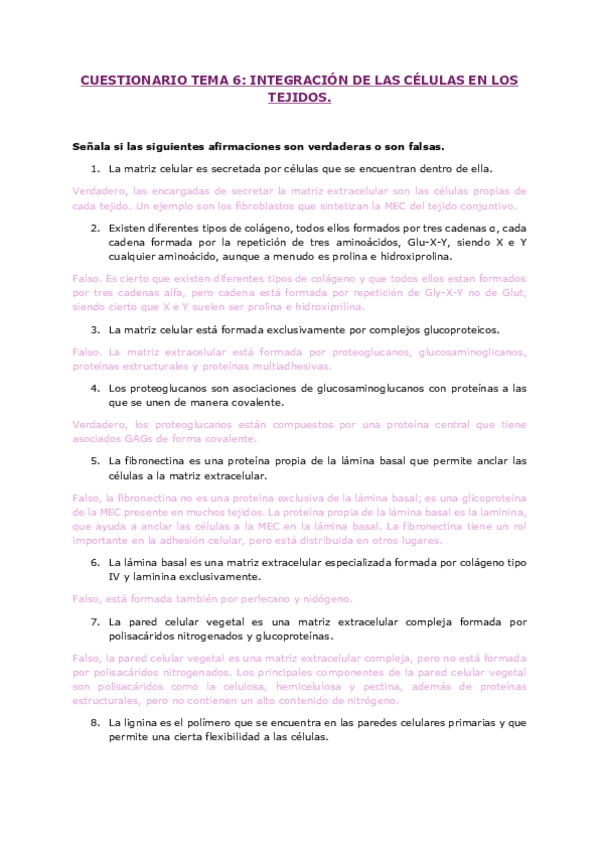 CUESTIONARIO TEMA 6: INTEGRACIÓN DE LAS CÉLULAS EN LOS TEJIDOS.

Señala si las siguientes afirmaciones son verdaderas o son falsas.

1. La matriz celular es secretada por células que se encuentran dentro de ella.

Verdadero, las encargadas de secretar la matriz extracelular son las células propias de cada tejido. Un ejemplo son los fibroblastos que sintetizan la MEC del tejido conjuntivo.

2. Existen diferentes tipos de colágeno, todos ellos formados por tres cadenas α, cada cadena formada por la repetición de tres aminoácidos, Glu-X-Y, siendo X e Y cualquier aminoácido, aunque a menudo es prolina e hidroxiprolina.

Falso. Es cierto que existen diferentes tipos de colágeno y que todos ellos estan formados por tres cadenas alfa, pero cadena está formada por repetición de Gly-X-Y no de Glut, siendo cierto que X e Y suelen ser prolina e hidroxiprilina.

3. La matriz celular está formada exclusivamente por complejos glucoproteicos.

Falso. La matriz extracelular está formada por proteoglucanos, glucosaminoglicanos, proteínas estructurales y proteínas multiadhesivas.

4. Los proteoglucanos son asociaciones de glucosaminoglucanos con proteínas a las que se unen de manera covalente.

Verdadero, los proteoglucanos están compuestos por una proteína central que tiene asociados GAGs de forma covalente.

5. La fibronectina es una proteína propia de la lámina basal que permite anclar las células a la matriz extracelular.

Falso, la fibronectina no es una proteína exclusiva de la lámina basal; es una glicoproteína de la MEC presente en muchos tejidos. La proteína propia de la lámina basal es la laminina, que ayuda a anclar las células a la MEC en la lámina basal. La fibronectina tiene un rol importante en la adhesión celular, pero está distribuida en otros lugares.

6. La lámina basal es una matriz extracelular especializada formada por colágeno tipo IV y laminina exclusivamente.

Falso, está formada también por perlecano y nidógeno.

7. La pared celular vegetal es una matriz extracelular compleja formada por polisacáridos nitrogenados y glucoproteínas.

Falso, la pared celular vegetal es una matriz extracelular compleja, pero no está formada por polisacáridos nitrogenados. Los principales componentes de la pared celular vegetal son polisacáridos como la celulosa, hemicelulosa y pectina, además de proteínas estructurales, pero no contienen un alto contenido de nitrógeno.

8. La lignina es el polímero que se encuentra en las paredes celulares primarias y que permite una cierta flexibilidad a las células.